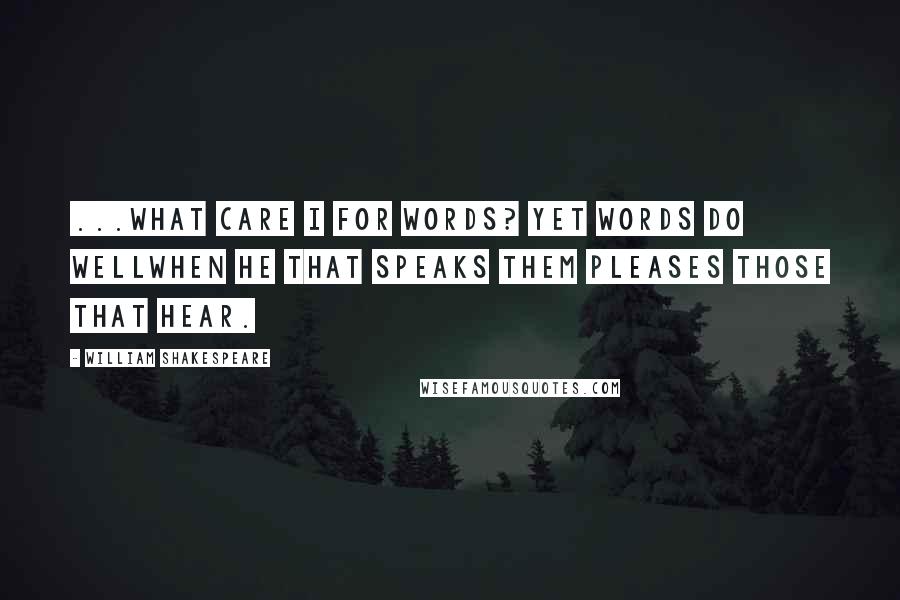 ...WHAT CARE I FOR WORDS? YET WORDS DO WELLWHEN HE THAT SPEAKS THEM PLEASES THOSE THAT HEAR.

- WILLIAM SHAKESPEARE

WISEFAMOUSQUOTES.COM